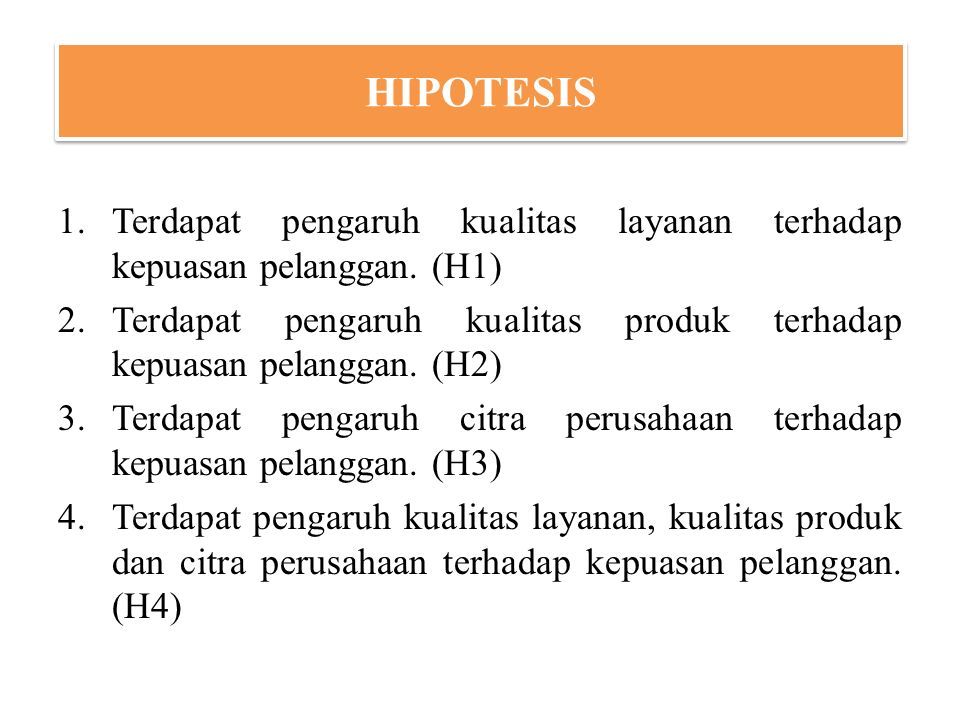 HIPOTESIS

1. Terdapat pengaruh kualitas layanan terhadap kepuasan pelanggan. (H1)
2. Terdapat pengaruh kualitas produk terhadap kepuasan pelanggan. (H2)
3. Terdapat pengaruh citra perusahaan terhadap kepuasan pelanggan. (H3)
4. Terdapat pengaruh kualitas layanan, kualitas produk dan citra perusahaan terhadap kepuasan pelanggan. (H4)